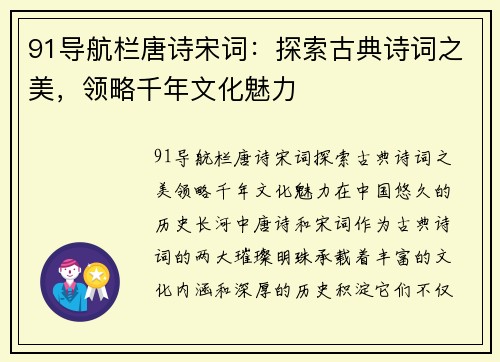 91导航栏唐诗宋词：探索古典诗词之美，领略千年文化魅力

91导航栏唐诗宋词探索古典诗词之美领略千年文化魅力在中国悠久的历史长河中唐诗和宋词作为古典诗词的两大璀璨明珠承载着丰富的文化内涵和深厚的历史积淀它们不仅